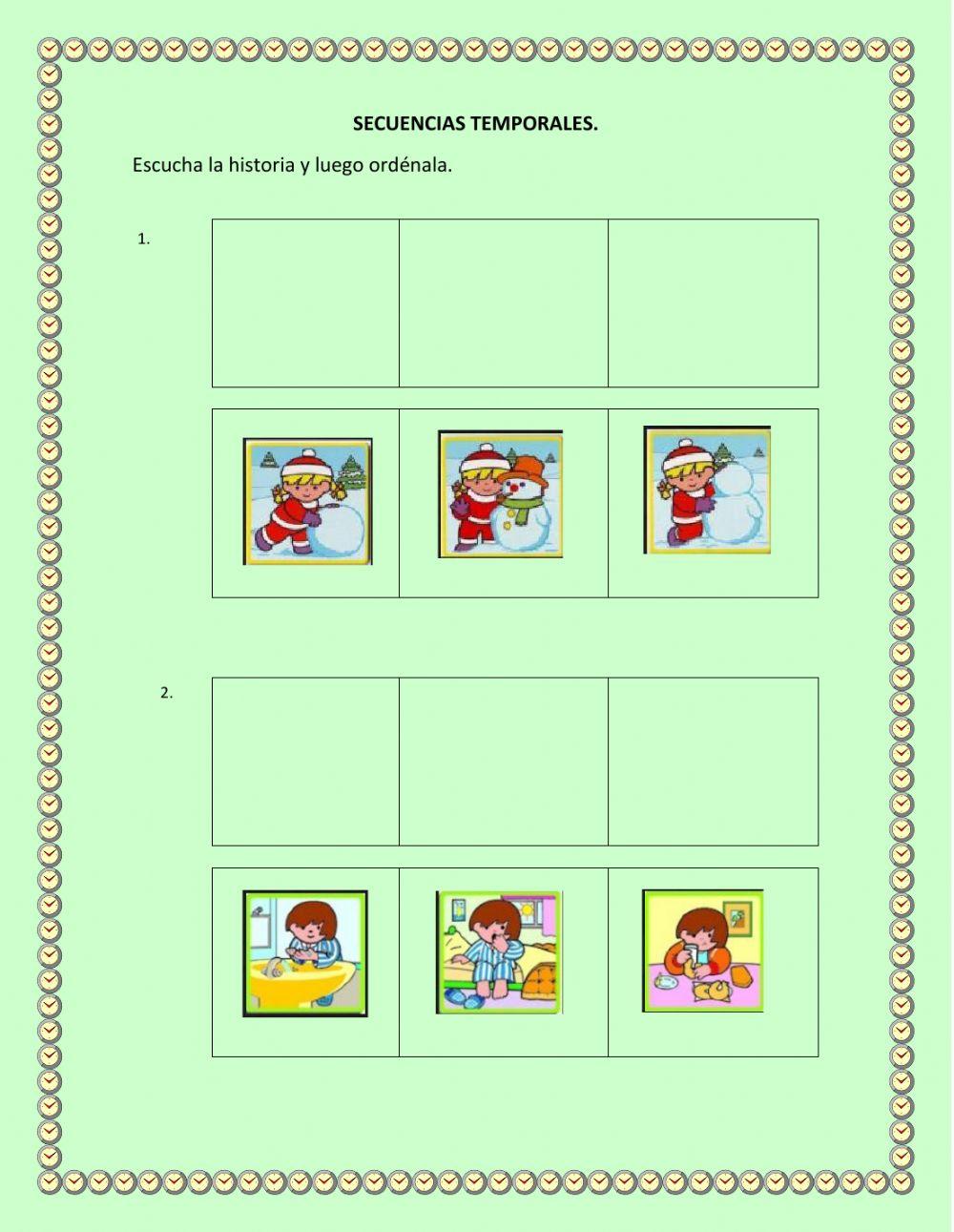 SECUENCIAS TEMPORALES.

Escucha la historia y luego ordénala.

1.

2.